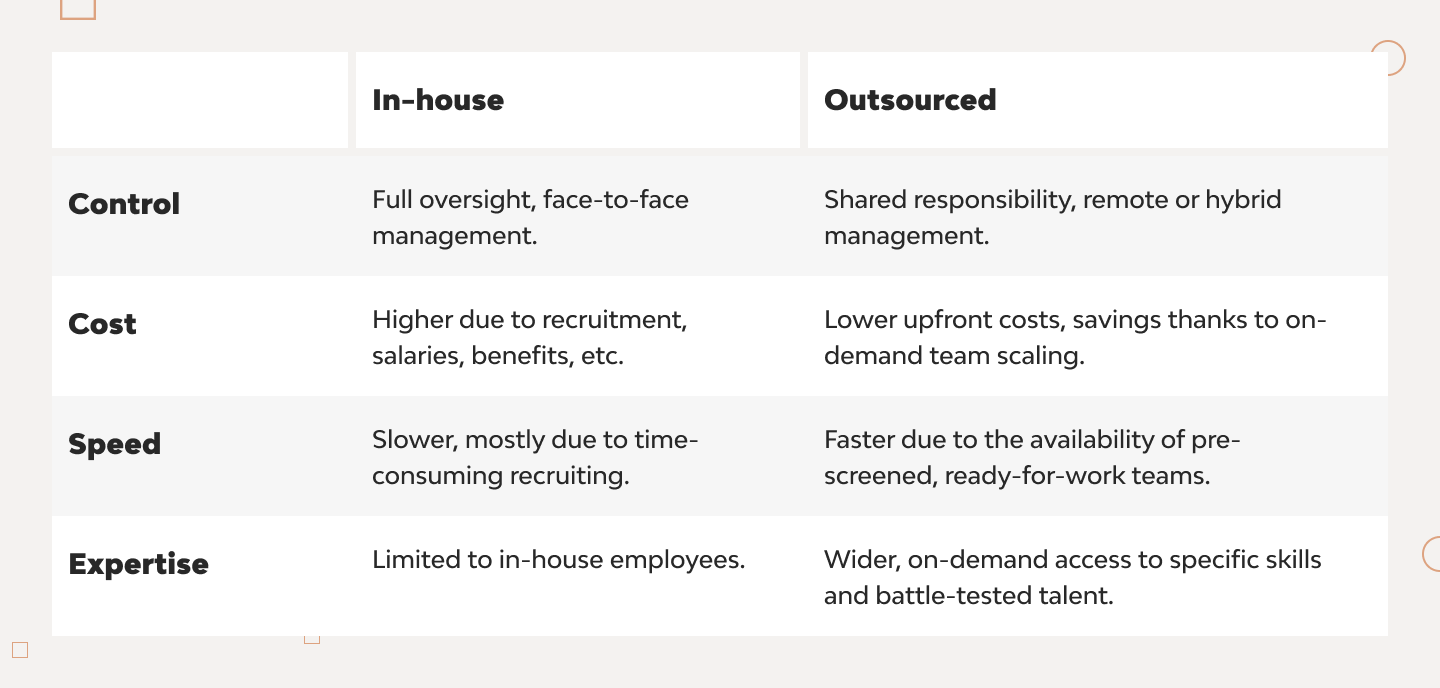 | | In-house | Outsourced |
|---|---|---|
| Control | Full oversight, face-to-face management. | Shared responsibility, remote or hybrid management. |
| Cost | Higher due to recruitment, salaries, benefits, etc. | Lower upfront costs, savings thanks to on-demand team scaling. |
| Speed | Slower, mostly due to time-consuming recruiting. | Faster due to the availability of pre-screened, ready-for-work teams. |
| Expertise | Limited to in-house employees. | Wider, on-demand access to specific skills and battle-tested talent. |